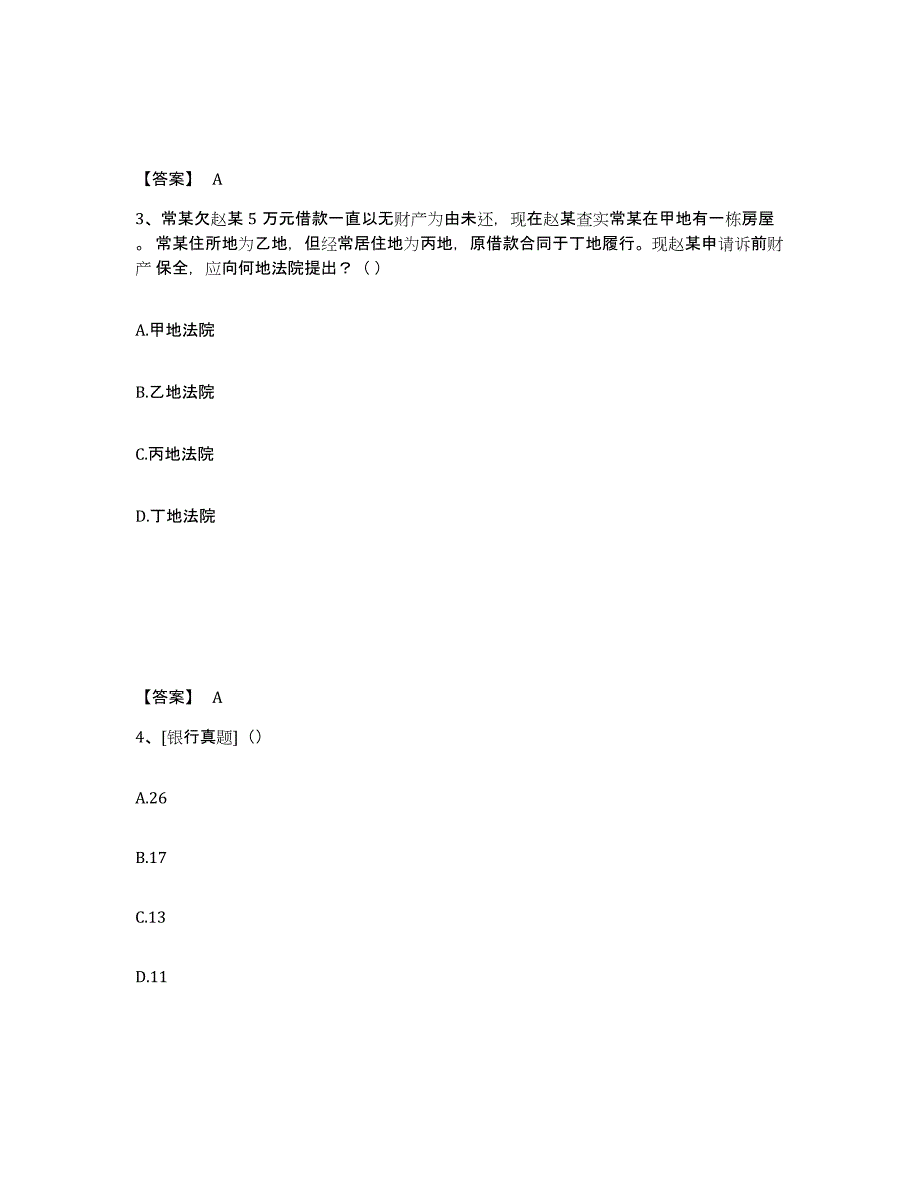 【答案】 A

3、常某欠赵某 5 万元借款一直以无财产为由未还，现在赵某查实常某在甲地有一栋房屋。常某住所地为乙地，但经常居住地为丙地，原借款合同于丁地履行。现赵某申请诉前财产 保全，应向何地法院提出？（ ）

A.甲地法院

B.乙地法院

C.丙地法院

D.丁地法院

【答案】 A

4、[银行真题]（）

A.26

B.17

C.13

D.11